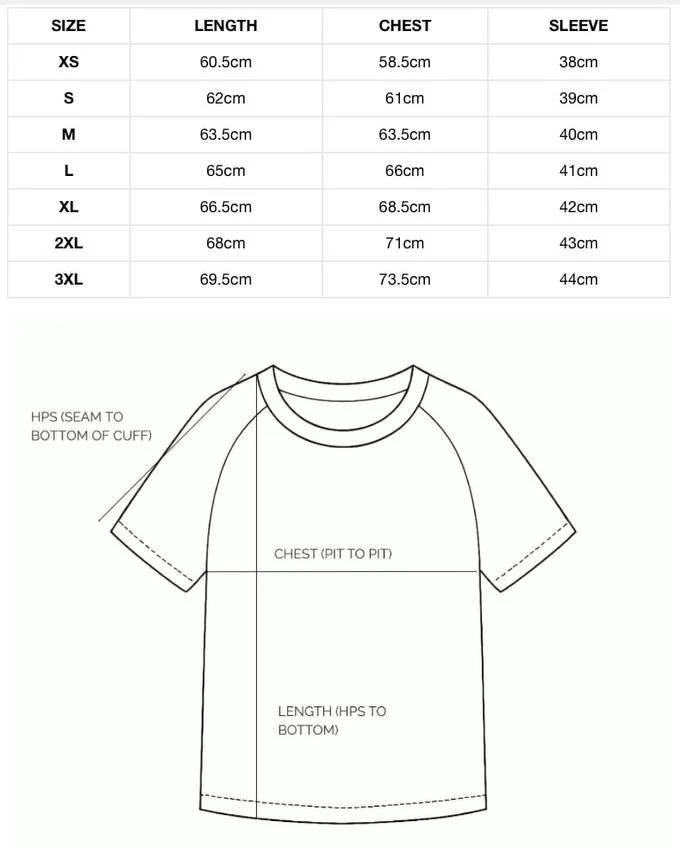 | SIZE | LENGTH | CHEST | SLEEVE |
|---|---|---|---|
| XS | 60.5cm | 58.5cm | 38cm |
| S | 62cm | 61cm | 39cm |
| M | 63.5cm | 63.5cm | 40cm |
| L | 65cm | 66cm | 41cm |
| XL | 66.5cm | 68.5cm | 42cm |
| 2XL | 68cm | 71cm | 43cm |
| 3XL | 69.5cm | 73.5cm | 44cm |

HPS (SEAM TO BOTTOM OF CUFF)

CHEST (PIT TO PIT)

LENGTH (HPS TO BOTTOM)